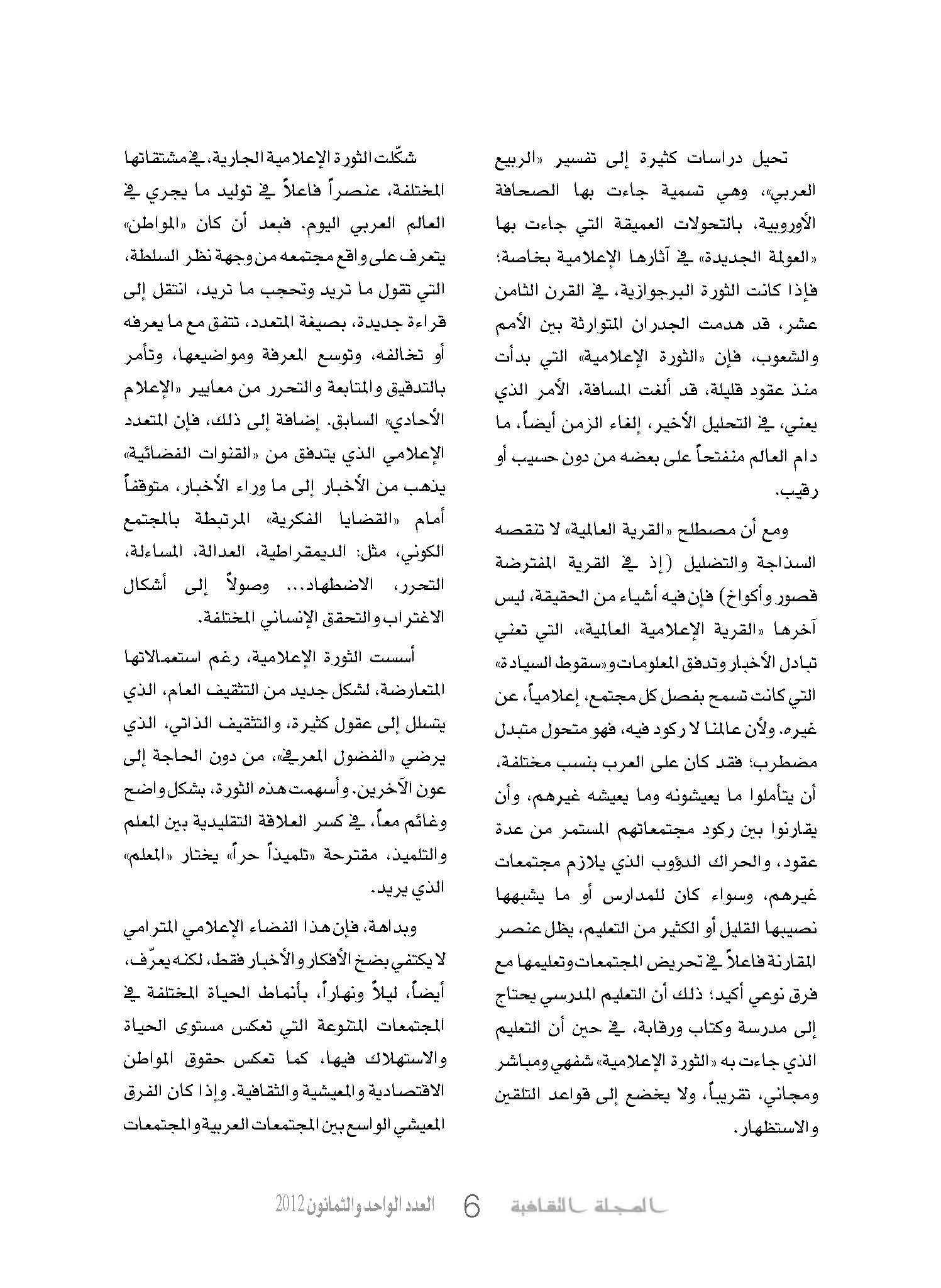 تحيل دراسات كثيرة إلى تفسير «الربيع العربي»، وهي تسمية جاءت بها الصحافة الأوروبية، بالتحولات العميقة التي جاءت بها «العولمة الجديدة» في آثارها الإعلامية بخاصة؛ فإذا كانت الثورة البرجوازية، في القرن الثامن عشر، قد هدمت الجدران المتوارثة بين الأمم والشعوب، فإن «الثورة الإعلامية» التي بدأت منذ عقود قليلة، قد ألغت المسافة، الأمر الذي يعني، في التحليل الأخير، إلغاء الزمن أيضاً، ما دام العالم منفتحاً على بعضه من دون حسيب أو رقيب.

ومع أن مصطلح «القرية العالمية» لا تنقصه السذاجة والتضليل (إذ في القرية المفترضة قصور وأكواخ) فإن فيه أشياء من الحقيقة، ليس آخرها «القرية الإعلامية العالمية»، التي تعني تبادل الأخبار وتدفق المعلومات و«سقوط السيادة» التي كانت تسمح بفصل كل مجتمع، إعلامياً، عن غيره. ولأن عالمنا لا ركود فيه، فهو متحول متبدل مضطرب؛ فقد كان على العرب بنسب مختلفة، أن يتأملوا ما يعيشونه وما يعيشه غيرهم، وأن يقارنوا بين ركود مجتمعاتهم المستمر من عدة عقود، والحراك الدؤوب الذي يلازم مجتمعات غيرهم، وسواء كان للمدارس أو ما يشبهها نصيبها القليل أو الكثير من التعليم، يظل عنصر المقارنة فاعلاً في تحريض المجتمعات وتعليمها مع فرق نوعي أكيد؛ ذلك أن التعليم المدرسي يحتاج إلى مدرسة وكتاب ورقابة، في حين أن التعليم الذي جاءت به «الثورة الإعلامية» شفهي ومباشر ومجاني، تقريباً، ولا يخضع إلى قواعد التلقين والاستظهار.

شكّلت الثورة الإعلامية الجارية، في مشتقاتها المختلفة، عنصراً فاعلاً في توليد ما يجري في العالم العربي اليوم. فبعد أن كان «المواطن» يتعرف على واقع مجتمعه من وجهة نظر السلطة، التي تقول ما تريد وتحجب ما تريد، انتقل إلى قراءة جديدة، بصيغة المتعدد، تتفق مع ما يعرفه أو تخالفه، وتوسع المعرفة ومواضيعها، وتأمر بالتدقيق والمتابعة والتحرر من معايير «الإعلام الأحادي» السابق. إضافة إلى ذلك، فإن المتعدد الإعلامي الذي يتدفق من «القنوات الفضائية» يذهب من الأخبار إلى ما وراء الأخبار، متوقفاً أمام «القضايا الفكرية» المرتبطة بالمجتمع الكوني، مثل: الديمقراطية، العدالة، المساءلة، التحرر، الاضطهاد... وصولاً إلى أشكال الاغتراب والتحقق الإنساني المختلفة.

أسست الثورة الإعلامية، رغم استعمالاتها المتعارضة، لشكل جديد من التثقيف العام، الذي يتسلل إلى عقول كثيرة، والتثقيف الذاتي، الذي يرضي «الفضول المعرفي»، من دون الحاجة إلى عون الآخرين. وأسهمت هذه الثورة، بشكل واضح وغائم معاً، في كسر العلاقة التقليدية بين المعلم والتلميذ، مقترحة «تلميذاً حراً» يختار «المعلم» الذي يريد.

وبداهة، فإن هذا الفضاء الإعلامي المترامي لا يكتفي بضخ الأفكار والأخبار فقط، لكنه يعرّف، أيضاً، ليلاً ونهاراً، بأنماط الحياة المختلفة في المجتمعات المتنوعة التي تعكس مستوى الحياة والاستهلاك فيها، كما تعكس حقوق المواطن الاقتصادية والمعيشية والثقافية. وإذا كان الفرق المعيشي الواسع بين المجتمعات العربية والمجتمعات

المجلة الثقافية 6 العدد الواحد والثمانون 2012